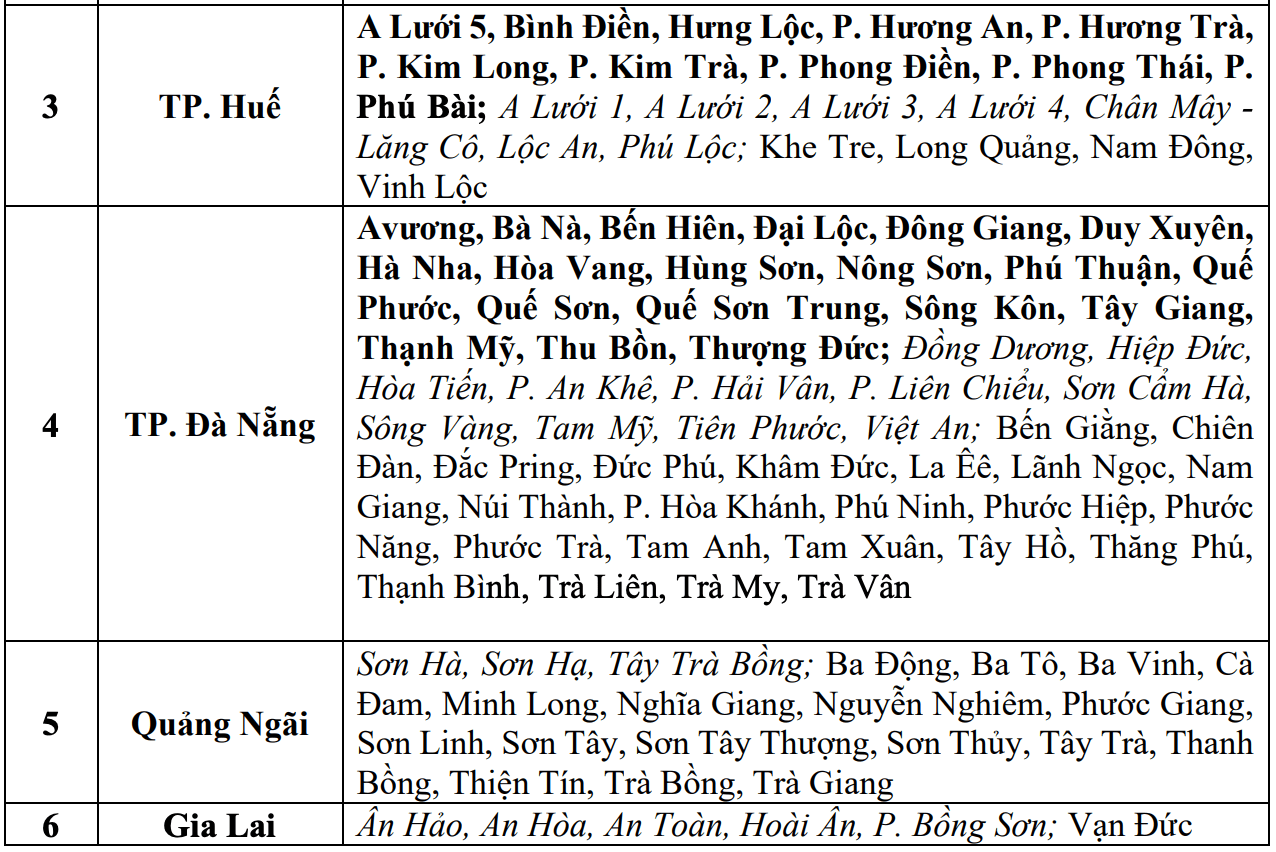 | 3 | TP. Huế | A Lưới 5, Bình Điền, Hưng Lộc, P. Hương An, P. Hương Trà, P. Kim Long, P. Kim Trà, P. Phong Điền, P. Phong Thái, P. Phú Bài; A Lưới 1, A Lưới 2, A Lưới 3, A Lưới 4, Chân Mây - Lăng Cô, Lộc An, Phú Lộc; Khe Tre, Long Quảng, Nam Đông, Vinh Lộc |
|---|---|---|
| 4 | TP. Đà Nẵng | Avương, Bà Nà, Bến Hiên, Đại Lộc, Đông Giang, Duy Xuyên, Hà Nha, Hòa Vang, Hùng Sơn, Nông Sơn, Phú Thuận, Quế Phước, Quế Sơn, Quế Sơn Trung, Sông Kôn, Tây Giang, Thạnh Mỹ, Thu Bồn, Thượng Đức; Đồng Dương, Hiệp Đức, Hòa Tiến, P. An Khê, P. Hải Vân, P. Liên Chiểu, Sơn Cẩm Hà, Sông Vàng, Tam Mỹ, Tiên Phước, Việt An; Bến Giằng, Chiên Đàn, Đắc Pring, Đức Phú, Khâm Đức, La Êê, Lãnh Ngọc, Nam Giang, Núi Thành, P. Hòa Khánh, Phú Ninh, Phước Hiệp, Phước Năng, Phước Trà, Tam Anh, Tam Xuân, Tây Hồ, Thăng Phú, Thạnh Bình, Trà Liên, Trà My, Trà Vân |
| 5 | Quảng Ngãi | Sơn Hà, Sơn Hạ, Tây Trà Bồng; Ba Động, Ba Tô, Ba Vinh, Cà Đam, Minh Long, Nghĩa Giang, Nguyễn Nghiêm, Phước Giang, Sơn Linh, Sơn Tây, Sơn Tây Thượng, Sơn Thủy, Tây Trà, Thanh Bồng, Thiện Tín, Trà Bồng, Trà Giang |
| 6 | Gia Lai | Ân Hảo, An Hòa, An Toàn, Hoài Ân, P. Bồng Sơn; Vạn Đức |